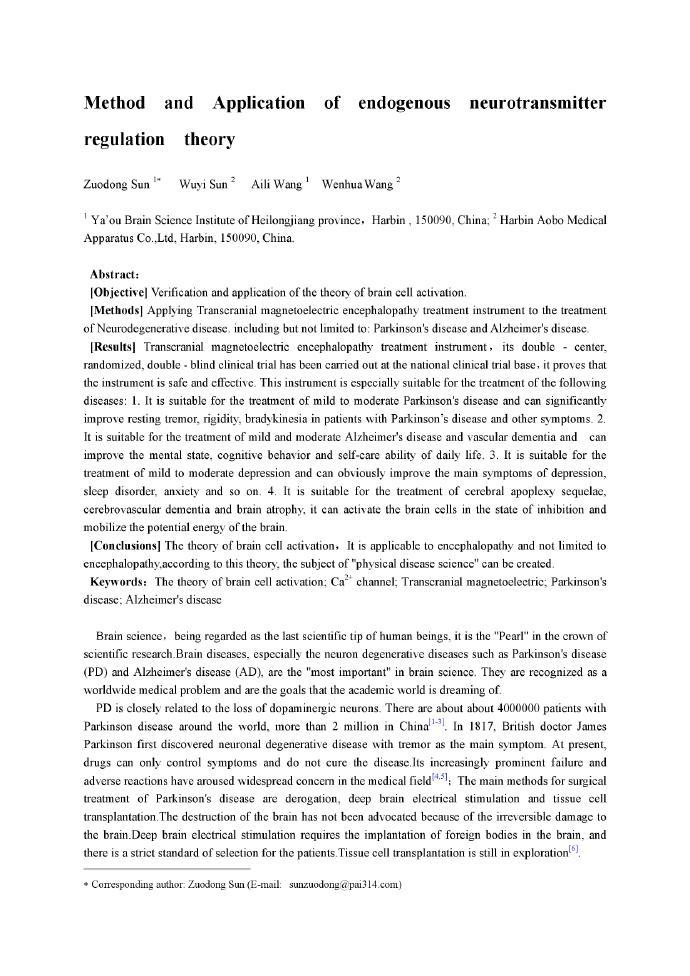 Method and Application of endogenous neurotransmitter regulation theory

Zuodong Sun $^{1*}$ Wuyi Sun $^{2}$ Aili Wang $^{1}$ Wenhua Wang $^{2}$

$^{1}$ Ya'ou Brain Science Institute of Heilongjiang province，Harbin , 150090, China; $^{2}$ Harbin Aobo Medical Apparatus Co.,Ltd, Harbin, 150090, China.

Abstract:
[Objective] Verification and application of the theory of brain cell activation.
[Methods] Applying Transcranial magnetoelectric encephalopathy treatment instrument to the treatment of Neurodegenerative disease. including but not limited to: Parkinson's disease and Alzheimer's disease.
[Results] Transcranial magnetoelectric encephalopathy treatment instrument，its double - center, randomized, double - blind clinical trial has been carried out at the national clinical trial base，it proves that the instrument is safe and effective. This instrument is especially suitable for the treatment of the following diseases: 1. It is suitable for the treatment of mild to moderate Parkinson's disease and can significantly improve resting tremor, rigidity, bradykinesia in patients with Parkinson's disease and other symptoms. 2. It is suitable for the treatment of mild and moderate Alzheimer's disease and vascular dementia and can improve the mental state, cognitive behavior and self-care ability of daily life. 3. It is suitable for the treatment of mild to moderate depression and can obviously improve the main symptoms of depression, sleep disorder, anxiety and so on. 4. It is suitable for the treatment of cerebral apoplexy sequelae, cerebrovascular dementia and brain atrophy, it can activate the brain cells in the state of inhibition and mobilize the potential energy of the brain.
[Conclusions] The theory of brain cell activation，It is applicable to encephalopathy and not limited to encephalopathy,according to this theory, the subject of "physical disease science" can be created.
Keywords: The theory of brain cell activation; $Ca^{2+}$ channel; Transcranial magnetoelectric; Parkinson's disease; Alzheimer's disease

Brain science，being regarded as the last scientific tip of human beings, it is the "Pearl" in the crown of scientific research.Brain diseases, especially the neuron degenerative diseases such as Parkinson's disease (PD) and Alzheimer's disease (AD), are the "most important" in brain science. They are recognized as a worldwide medical problem and are the goals that the academic world is dreaming of.

PD is closely related to the loss of dopaminergic neurons. There are about about 4000000 patients with Parkinson disease around the world, more than 2 million in China$^{[1-3]}$. In 1817, British doctor James Parkinson first discovered neuronal degenerative disease with tremor as the main symptom. At present, drugs can only control symptoms and do not cure the disease.Its increasingly prominent failure and adverse reactions have aroused widespread concern in the medical field$^{[4,5]}$; The main methods for surgical treatment of Parkinson's disease are derogation, deep brain electrical stimulation and tissue cell transplantation.The destruction of the brain has not been advocated because of the irreversible damage to the brain.Deep brain electrical stimulation requires the implantation of foreign bodies in the brain, and there is a strict standard of selection for the patients.Tissue cell transplantation is still in exploration$^{[6]}$.

* Corresponding author: Zuodong Sun (E-mail: sunzuodong@pai314.com)